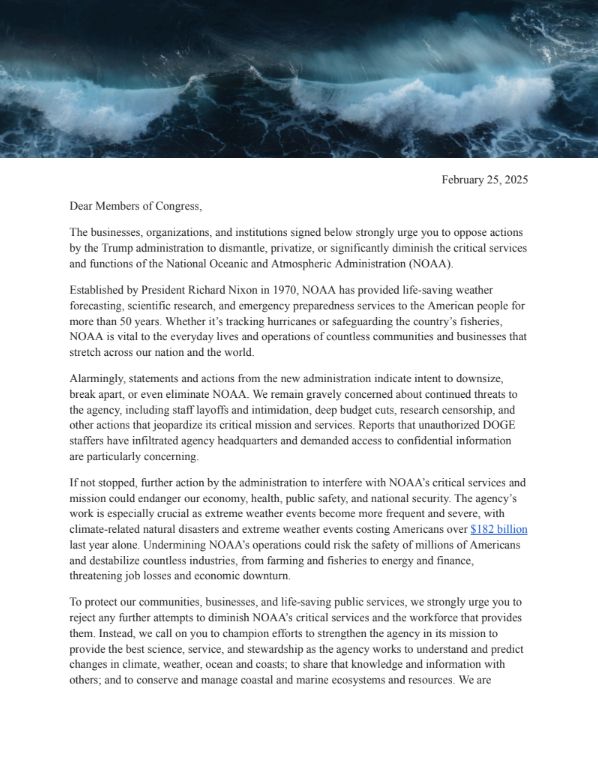 February 25, 2025

Dear Members of Congress,

The businesses, organizations, and institutions signed below strongly urge you to oppose actions by the Trump administration to dismantle, privatize, or significantly diminish the critical services and functions of the National Oceanic and Atmospheric Administration (NOAA).

Established by President Richard Nixon in 1970, NOAA has provided life-saving weather forecasting, scientific research, and emergency preparedness services to the American people for more than 50 years. Whether it's tracking hurricanes or safeguarding the country's fisheries, NOAA is vital to the everyday lives and operations of countless communities and businesses that stretch across our nation and the world.

Alarmingly, statements and actions from the new administration indicate intent to downsize, break apart, or even eliminate NOAA. We remain gravely concerned about continued threats to the agency, including staff layoffs and intimidation, deep budget cuts, research censorship, and other actions that jeopardize its critical mission and services. Reports that unauthorized DOGE staffers have infiltrated agency headquarters and demanded access to confidential information are particularly concerning.

If not stopped, further action by the administration to interfere with NOAA's critical services and mission could endanger our economy, health, public safety, and national security. The agency's work is especially crucial as extreme weather events become more frequent and severe, with climate-related natural disasters and extreme weather events costing Americans over $182 billion last year alone. Undermining NOAA's operations could risk the safety of millions of Americans and destabilize countless industries, from farming and fisheries to energy and finance, threatening job losses and economic downturn.

To protect our communities, businesses, and life-saving public services, we strongly urge you to reject any further attempts to diminish NOAA's critical services and the workforce that provides them. Instead, we call on you to champion efforts to strengthen the agency in its mission to provide the best science, service, and stewardship as the agency works to understand and predict changes in climate, weather, ocean and coasts; to share that knowledge and information with others; and to conserve and manage coastal and marine ecosystems and resources. We are